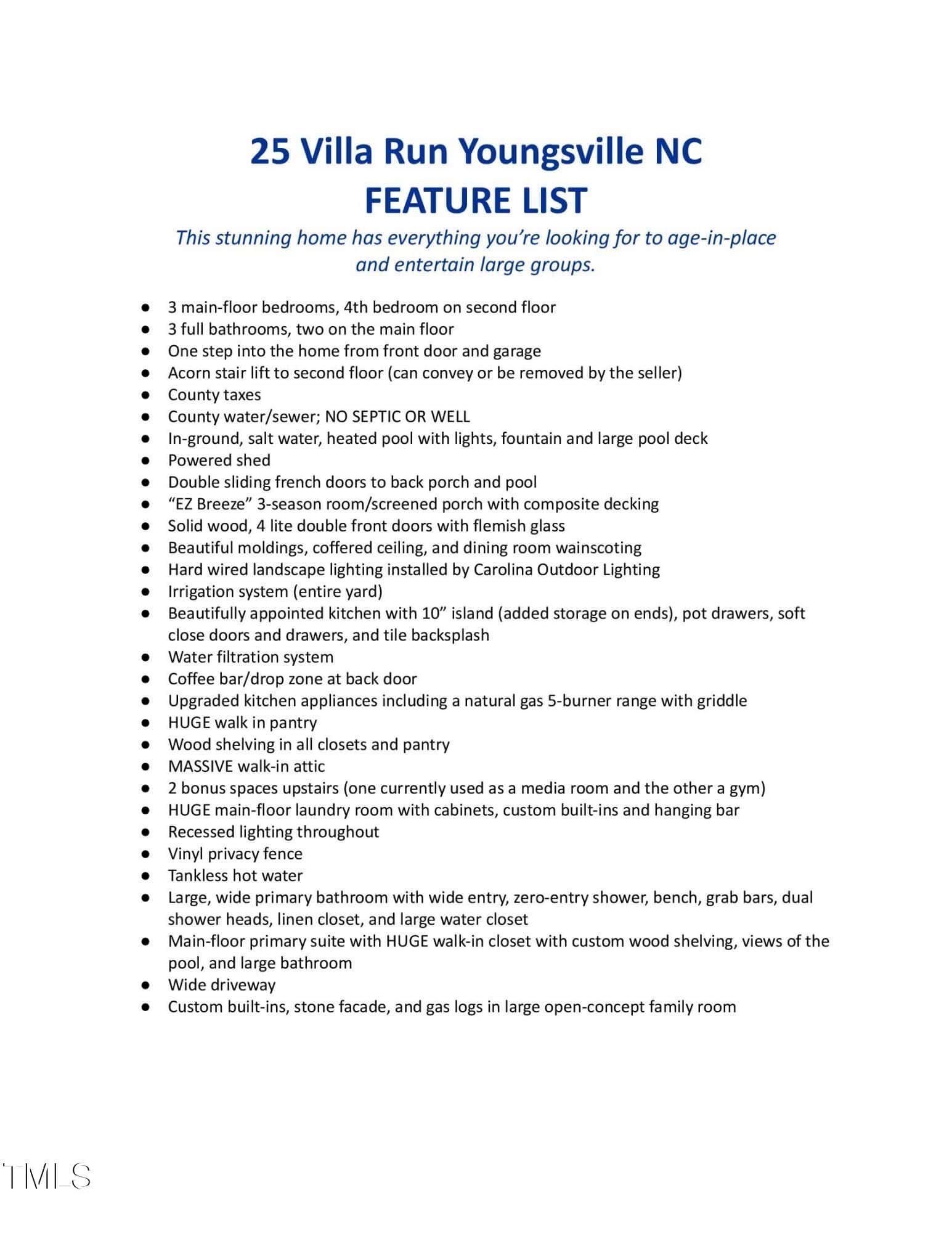 25 Villa Run Youngsville NC
FEATURE LIST

This stunning home has everything you're looking for to age-in-place and entertain large groups.

• 3 main-floor bedrooms, 4th bedroom on second floor
• 3 full bathrooms, two on the main floor
• One step into the home from front door and garage
• Acorn stair lift to second floor (can convey or be removed by the seller)
• County taxes
• County water/sewer; NO SEPTIC OR WELL
• In-ground, salt water, heated pool with lights, fountain and large pool deck
• Powered shed
• Double sliding french doors to back porch and pool
• "EZ Breeze" 3-season room/screened porch with composite decking
• Solid wood, 4 lite double front doors with flemish glass
• Beautiful moldings, coffered ceiling, and dining room wainscoting
• Hard wired landscape lighting installed by Carolina Outdoor Lighting
• Irrigation system (entire yard)
• Beautifully appointed kitchen with 10" island (added storage on ends), pot drawers, soft close doors and drawers, and tile backsplash
• Water filtration system
• Coffee bar/drop zone at back door
• Upgraded kitchen appliances including a natural gas 5-burner range with griddle
• HUGE walk in pantry
• Wood shelving in all closets and pantry
• MASSIVE walk-in attic
• 2 bonus spaces upstairs (one currently used as a media room and the other a gym)
• HUGE main-floor laundry room with cabinets, custom built-ins and hanging bar
• Recessed lighting throughout
• Vinyl privacy fence
• Tankless hot water
• Large, wide primary bathroom with wide entry, zero-entry shower, bench, grab bars, dual shower heads, linen closet, and large water closet
• Main-floor primary suite with HUGE walk-in closet with custom wood shelving, views of the pool, and large bathroom
• Wide driveway
• Custom built-ins, stone facade, and gas logs in large open-concept family room

TMLS